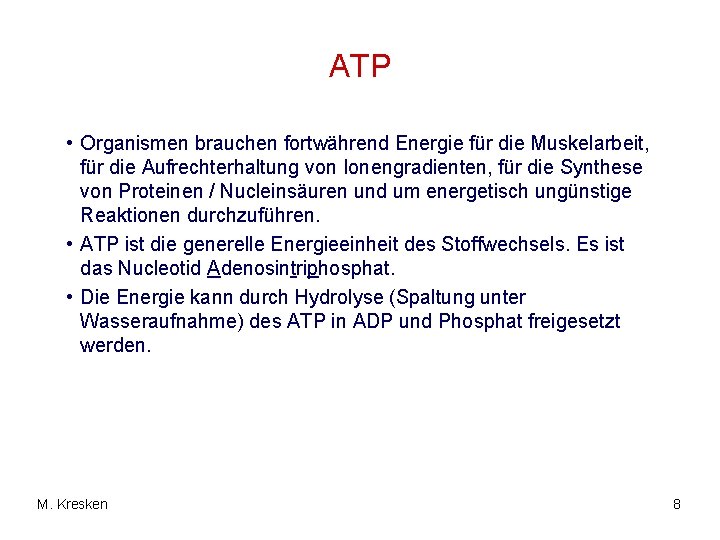 ATP

• Organismen brauchen fortwährend Energie für die Muskelarbeit, für die Aufrechterhaltung von Ionengradienten, für die Synthese von Proteinen / Nucleinsäuren und um energetisch ungünstige Reaktionen durchzuführen.

• ATP ist die generelle Energieeinheit des Stoffwechsels. Es ist das Nucleotid Adenosintriphosphat.

• Die Energie kann durch Hydrolyse (Spaltung unter Wasseraufnahme) des ATP in ADP und Phosphat freigesetzt werden.

M. Kresken

8